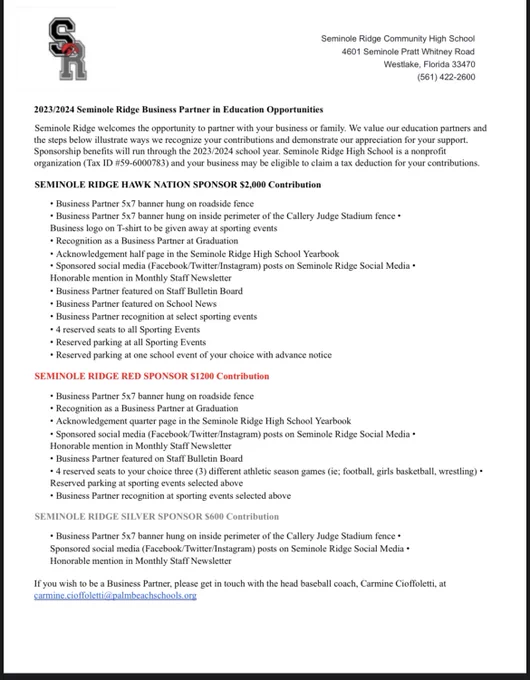 SR

Seminole Ridge Community High School
4601 Seminole Pratt Whitney Road
Westlake, Florida 33470
(561) 422-2600

2023/2024 Seminole Ridge Business Partner in Education Opportunities

Seminole Ridge welcomes the opportunity to partner with your business or family. We value our education partners and the steps below illustrate ways we recognize your contributions and demonstrate our appreciation for your support. Sponsorship benefits will run through the 2023/2024 school year. Seminole Ridge High School is a nonprofit organization (Tax ID #59-6000783) and your business may be eligible to claim a tax deduction for your contributions.

SEMINOLE RIDGE HAWK NATION SPONSOR $2,000 Contribution

• Business Partner 5x7 banner hung on roadside fence
• Business Partner 5x7 banner hung on inside perimeter of the Callery Judge Stadium fence • Business logo on T-shirt to be given away at sporting events
• Recognition as a Business Partner at Graduation
• Acknowledgement half page in the Seminole Ridge High School Yearbook
• Sponsored social media (Facebook/Twitter/Instagram) posts on Seminole Ridge Social Media • Honorable mention in Monthly Staff Newsletter
• Business Partner featured on Staff Bulletin Board
• Business Partner featured on School News
• Business Partner recognition at select sporting events
• 4 reserved seats to all Sporting Events
• Reserved parking at all Sporting Events
• Reserved parking at one school event of your choice with advance notice

SEMINOLE RIDGE RED SPONSOR $1200 Contribution

• Business Partner 5x7 banner hung on roadside fence
• Recognition as a Business Partner at Graduation
• Acknowledgement quarter page in the Seminole Ridge High School Yearbook
• Sponsored social media (Facebook/Twitter/Instagram) posts on Seminole Ridge Social Media • Honorable mention in Monthly Staff Newsletter
• Business Partner featured on Staff Bulletin Board
• 4 reserved seats to your choice three (3) different athletic season games (ie; football, girls basketball, wrestling) • Reserved parking at sporting events selected above
• Business Partner recognition at sporting events selected above

SEMINOLE RIDGE SILVER SPONSOR $600 Contribution

• Business Partner 5x7 banner hung on inside perimeter of the Callery Judge Stadium fence • Sponsored social media (Facebook/Twitter/Instagram) posts on Seminole Ridge Social Media • Honorable mention in Monthly Staff Newsletter

If you wish to be a Business Partner, please get in touch with the head baseball coach, Carmine Cioffoletti, at carmine.cioffoletti@palmbeachschools.org